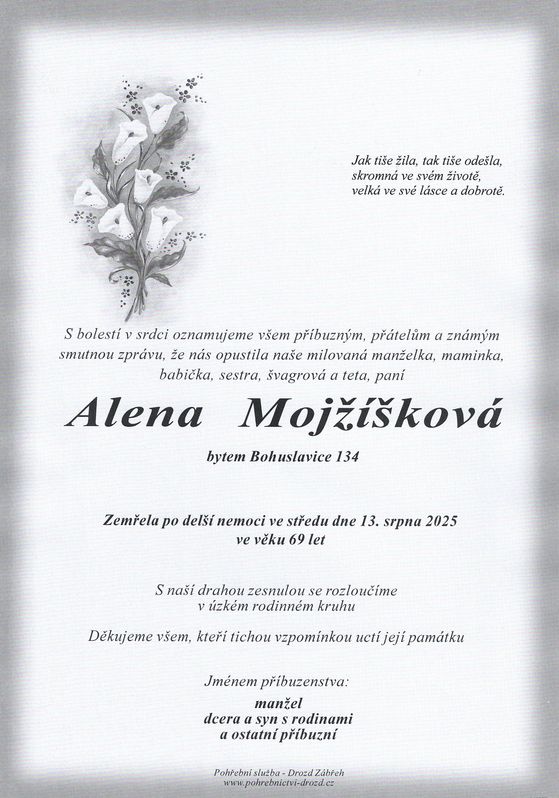 Jak tiše žila, tak tiše odešla,
skromná ve svém životě,
velká ve své lásce a dobrotě.

S bolestí v srdci oznamujeme všem příbuzným, přátelům a známým smutnou zprávu, že nás opustila naše milovaná manželka, maminka, babička, sestra, švagrová a teta, paní

Alena Mojžíšková

bytem Bohuslavice 134

Zemřela po delší nemoci ve středu dne 13. srpna 2025
ve věku 69 let

S naší drahou zesnulou se rozloučíme
v úzkém rodinném kruhu

Děkujeme všem, kteří tichou vzpomínkou uctí její památku

Jménem příbuzenstva:
manžel
dcera a syn s rodinami
a ostatní příbuzní

Pohřební služba - Drozd Zábřeh
www.pohrebnictvi-drozd.cz